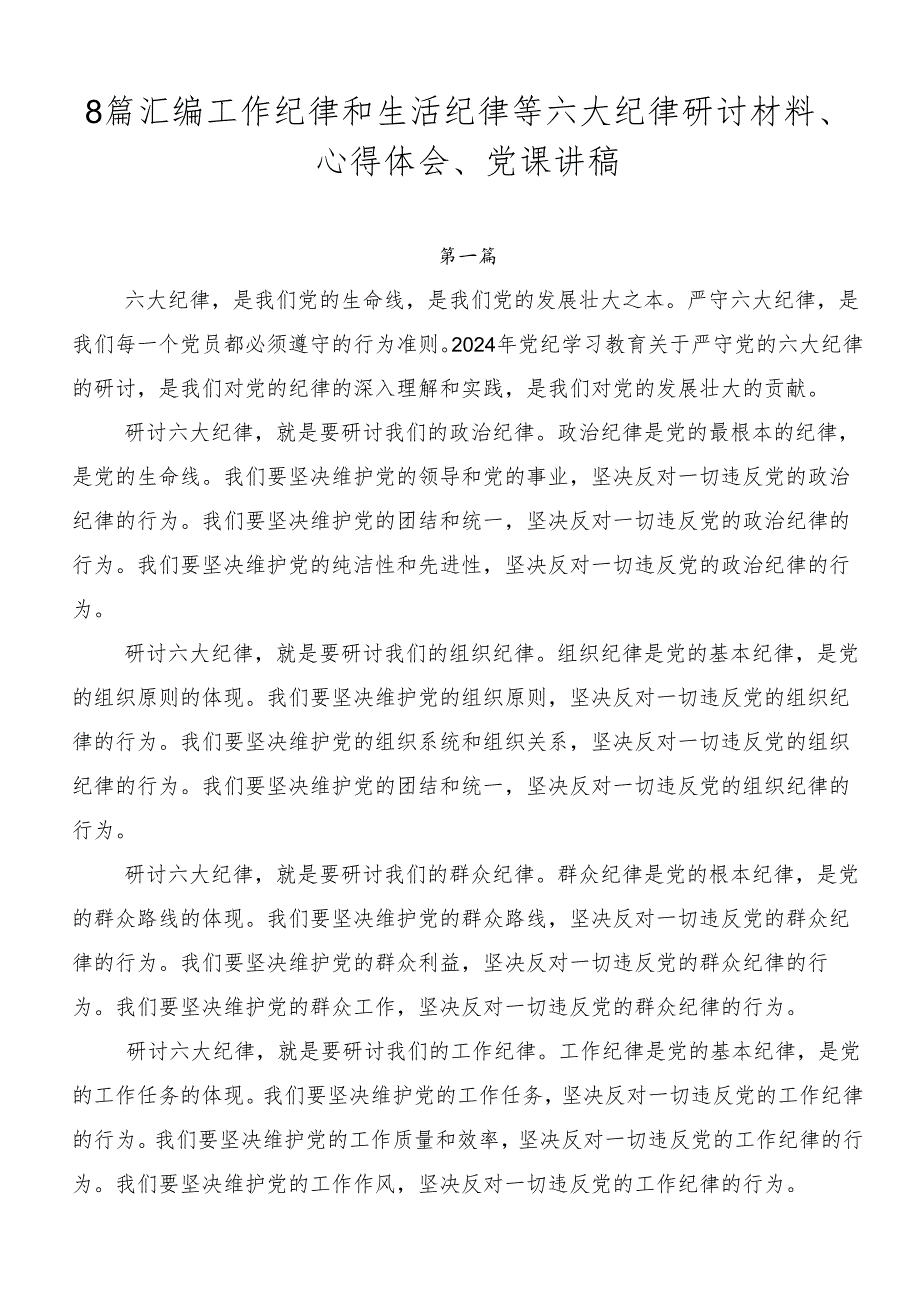 8篇汇编工作纪律和生活纪律等六大纪律研讨材料、心得体会、党课讲稿

第一篇

六大纪律，是我们党的生命线，是我们党的发展壮大之本。严守六大纪律，是我们每一个党员都必须遵守的行为准则。2024年党纪学习教育关于严守党的六大纪律的研讨，是我们对党的纪律的深入理解和实践，是我们对党的发展壮大的贡献。

研讨六大纪律，就是要研讨我们的政治纪律。政治纪律是党的最根本的纪律，是党的生命线。我们要坚决维护党的领导和党的事业，坚决反对一切违反党的政治纪律的行为。我们要坚决维护党的团结和统一，坚决反对一切违反党的政治纪律的行为。我们要坚决维护党的纯洁性和先进性，坚决反对一切违反党的政治纪律的行为。

研讨六大纪律，就是要研讨我们的组织纪律。组织纪律是党的基本纪律，是党的组织原则的体现。我们要坚决维护党的组织原则，坚决反对一切违反党的组织纪律的行为。我们要坚决维护党的组织系统和组织关系，坚决反对一切违反党的组织纪律的行为。我们要坚决维护党的团结和统一，坚决反对一切违反党的组织纪律的行为。

研讨六大纪律，就是要研讨我们的群众纪律。群众纪律是党的根本纪律，是党的群众路线的体现。我们要坚决维护党的群众路线，坚决反对一切违反党的群众纪律的行为。我们要坚决维护党的群众利益，坚决反对一切违反党的群众纪律的行为。我们要坚决维护党的群众工作，坚决反对一切违反党的群众纪律的行为。

研讨六大纪律，就是要研讨我们的工作纪律。工作纪律是党的基本纪律，是党的工作任务的体现。我们要坚决维护党的工作任务，坚决反对一切违反党的工作纪律的行为。我们要坚决维护党的工作质量和效率，坚决反对一切违反党的工作纪律的行为。我们要坚决维护党的工作作风，坚决反对一切违反党的工作纪律的行为。